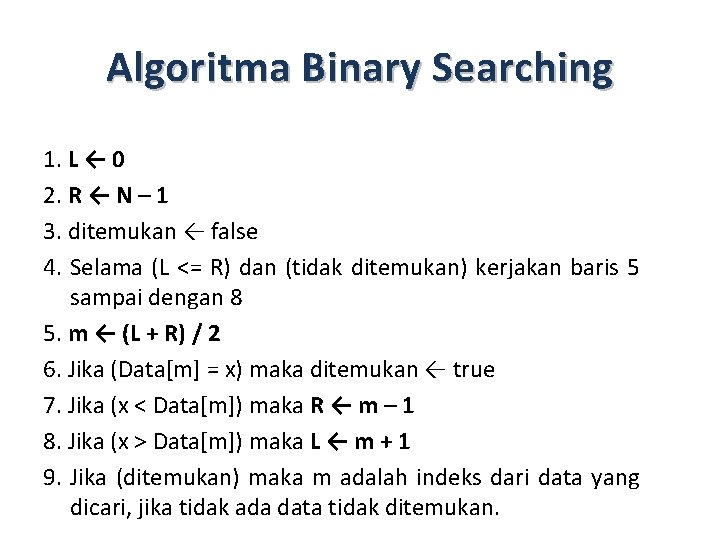 Algoritma Binary Searching

1. L ← 0
2. R ← N – 1
3. ditemukan ← false
4. Selama (L <= R) dan (tidak ditemukan) kerjakan baris 5 sampai dengan 8
5. m ← (L + R) / 2
6. Jika (Data[m] = x) maka ditemukan ← true
7. Jika (x < Data[m]) maka R ← m – 1
8. Jika (x > Data[m]) maka L ← m + 1
9. Jika (ditemukan) maka m adalah indeks dari data yang dicari, jika tidak ada data tidak ditemukan.